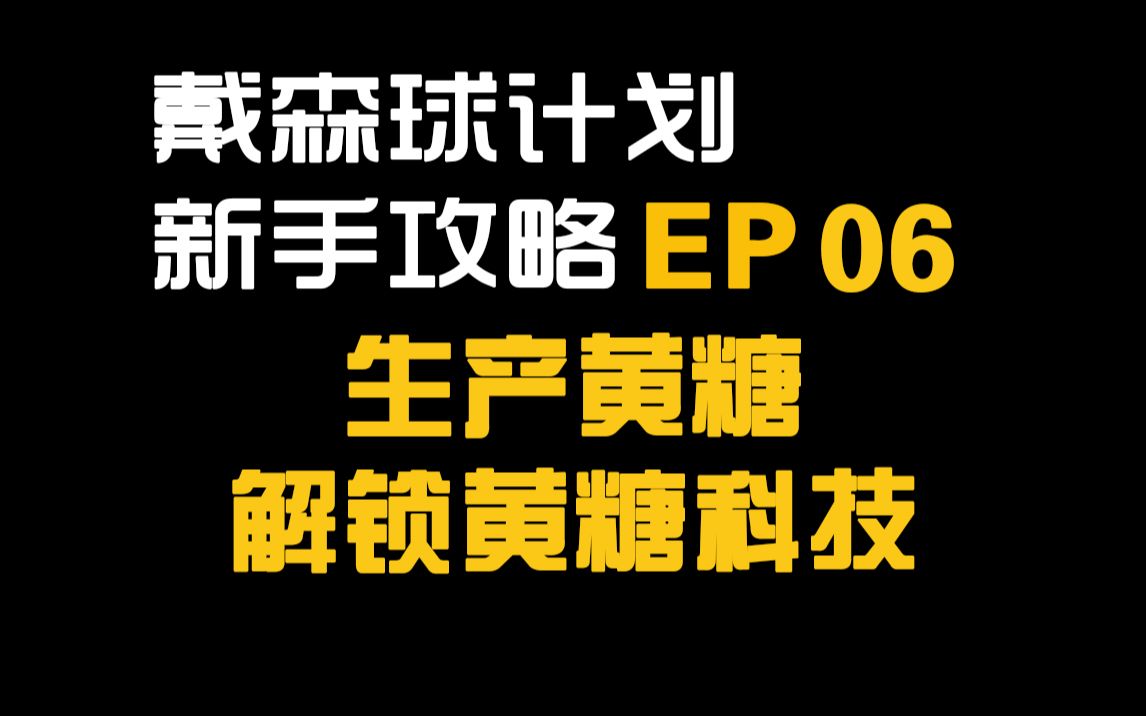 戴森球计划
新手攻略 EP 06
生产黄糖
解锁黄糖科技